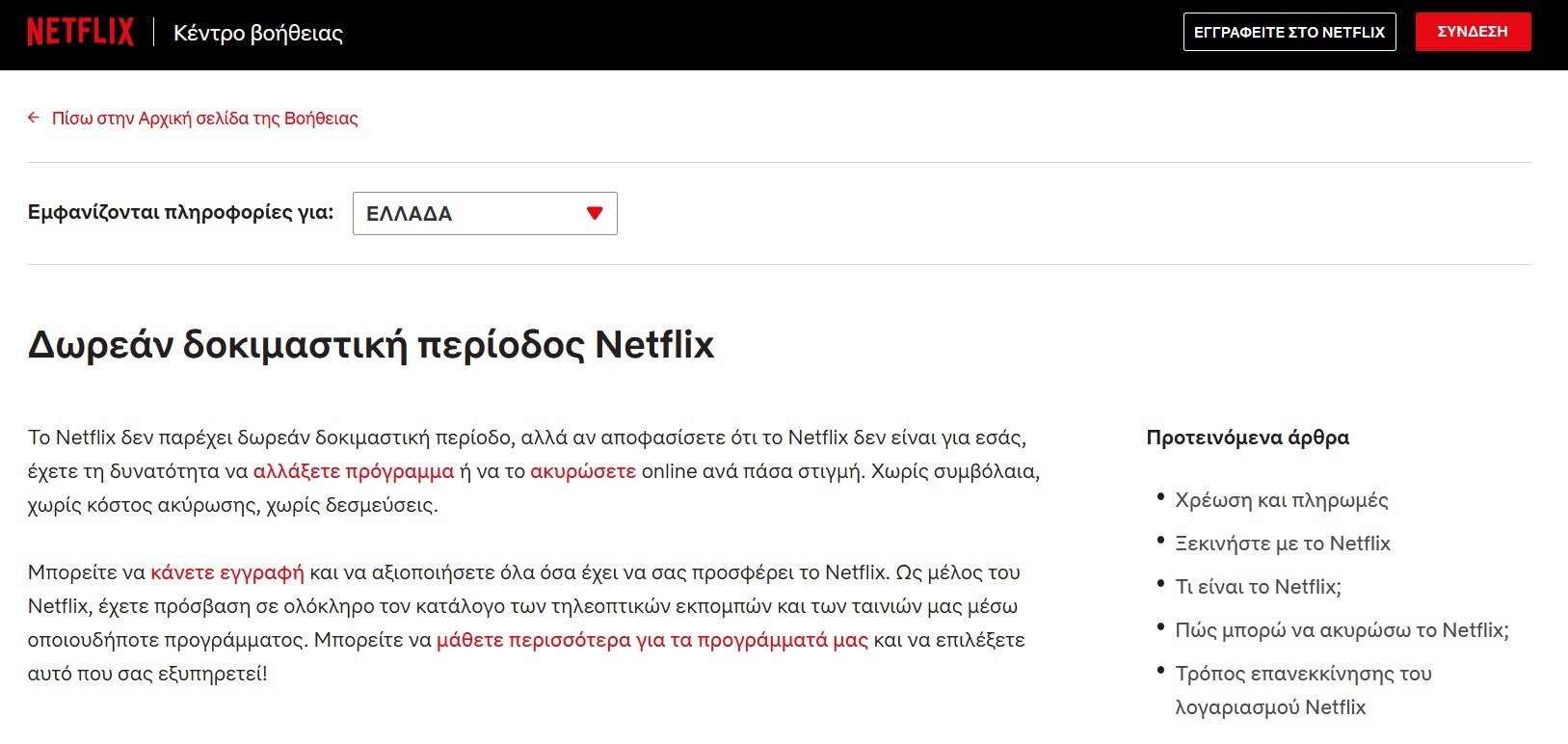 NETFLIX Κέντρο βοήθειας

ΕΓΓΡΑΦΕΙΤΕ ΣΤΟ NETFLIX

ΣΥΝΔΕΣΗ

← Πίσω στην Αρχική σελίδα της Βοήθειας

Εμφανίζονται πληροφορίες για: ΕΛΛΑΔΑ

Δωρεάν δοκιμαστική περίοδος Netflix

Το Netflix δεν παρέχει δωρεάν δοκιμαστική περίοδο, αλλά αν αποφασίσετε ότι το Netflix δεν είναι για εσάς, έχετε τη δυνατότητα να αλλάξετε πρόγραμμα ή να το ακυρώσετε online ανά πάσα στιγμή. Χωρίς συμβόλαια, χωρίς κόστος ακύρωσης, χωρίς δεσμεύσεις.

Μπορείτε να κάνετε εγγραφή και να αξιοποιήσετε όλα όσα έχει να σας προσφέρει το Netflix. Ως μέλος του Netflix, έχετε πρόσβαση σε ολόκληρο τον κατάλογο των τηλεοπτικών εκπομπών και των ταινιών μας μέσω οποιουδήποτε προγράμματος. Μπορείτε να μάθετε περισσότερα για τα προγράμματά μας και να επιλέξετε αυτό που σας εξυπηρετεί!

Προτεινόμενα άρθρα

• Χρέωση και πληρωμές
• Ξεκινήστε με το Netflix
• Τι είναι το Netflix;
• Πώς μπορώ να ακυρώσω το Netflix;
• Τρόπος επανεκκίνησης του λογαριασμού Netflix